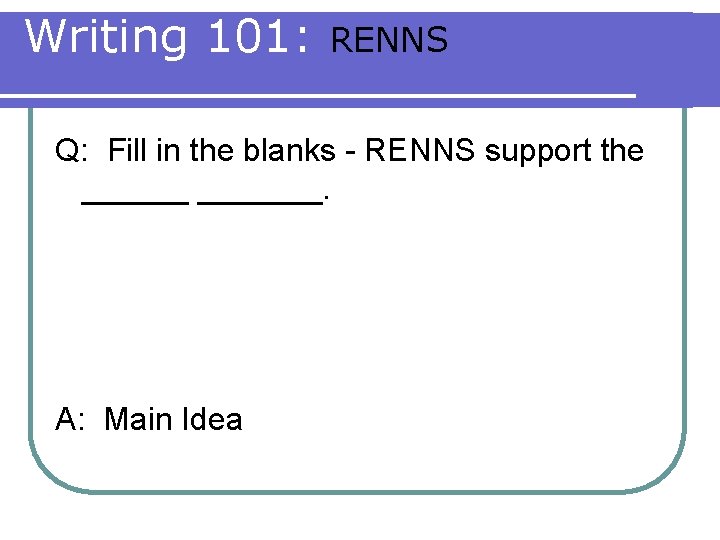 Writing 101: RENNS

Q: Fill in the blanks - RENNS support the ______ _______.

A: Main Idea